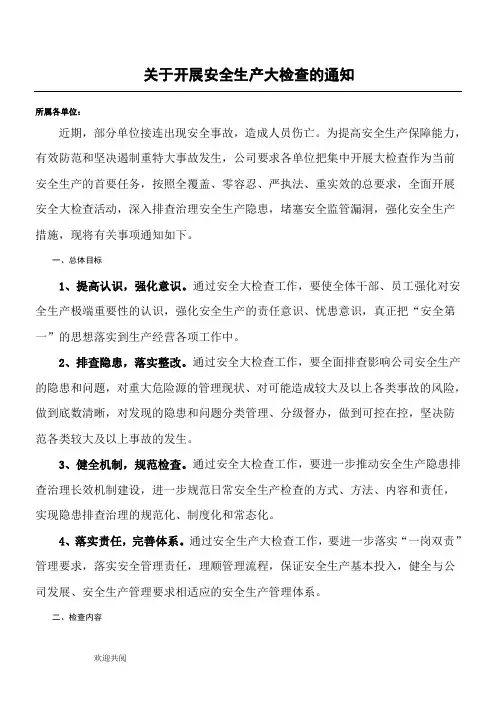 关于开展安全生产大检查的通知

所属各单位：

近期，部分单位接连出现安全事故，造成人员伤亡。为提高安全生产保障能力，有效防范和坚决遏制重特大事故发生，公司要求各单位把集中开展大检查作为当前安全生产的首要任务，按照全覆盖、零容忍、严执法、重实效的总要求，全面开展安全大检查活动，深入排查治理安全生产隐患，堵塞安全监管漏洞，强化安全生产措施，现将有关事项通知如下。

一、总体目标

1、提高认识，强化意识。通过安全大检查工作，要使全体干部、员工强化对安全生产极端重要性的认识，强化安全生产的责任意识、忧患意识，真正把“安全第一”的思想落实到生产经营各项工作中。

2、排查隐患，落实整改。通过安全大检查工作，要全面排查影响公司安全生产的隐患和问题，对重大危险源的管理现状、对可能造成较大及以上各类事故的风险，做到底数清晰，对发现的隐患和问题分类管理、分级督办，做到可控在控，坚决防范各类较大及以上事故的发生。

3、健全机制，规范检查。通过安全大检查工作，要进一步推动安全生产隐患排查治理长效机制建设，进一步规范日常安全生产检查的方式、方法、内容和责任，实现隐患排查治理的规范化、制度化和常态化。

4、落实责任，完善体系。通过安全生产大检查工作，要进一步落实“一岗双责”管理要求，落实安全管理责任，理顺管理流程，保证安全生产基本投入，健全与公司发展、安全生产管理要求相适应的安全生产管理体系。

二、检查内容

欢迎共阅